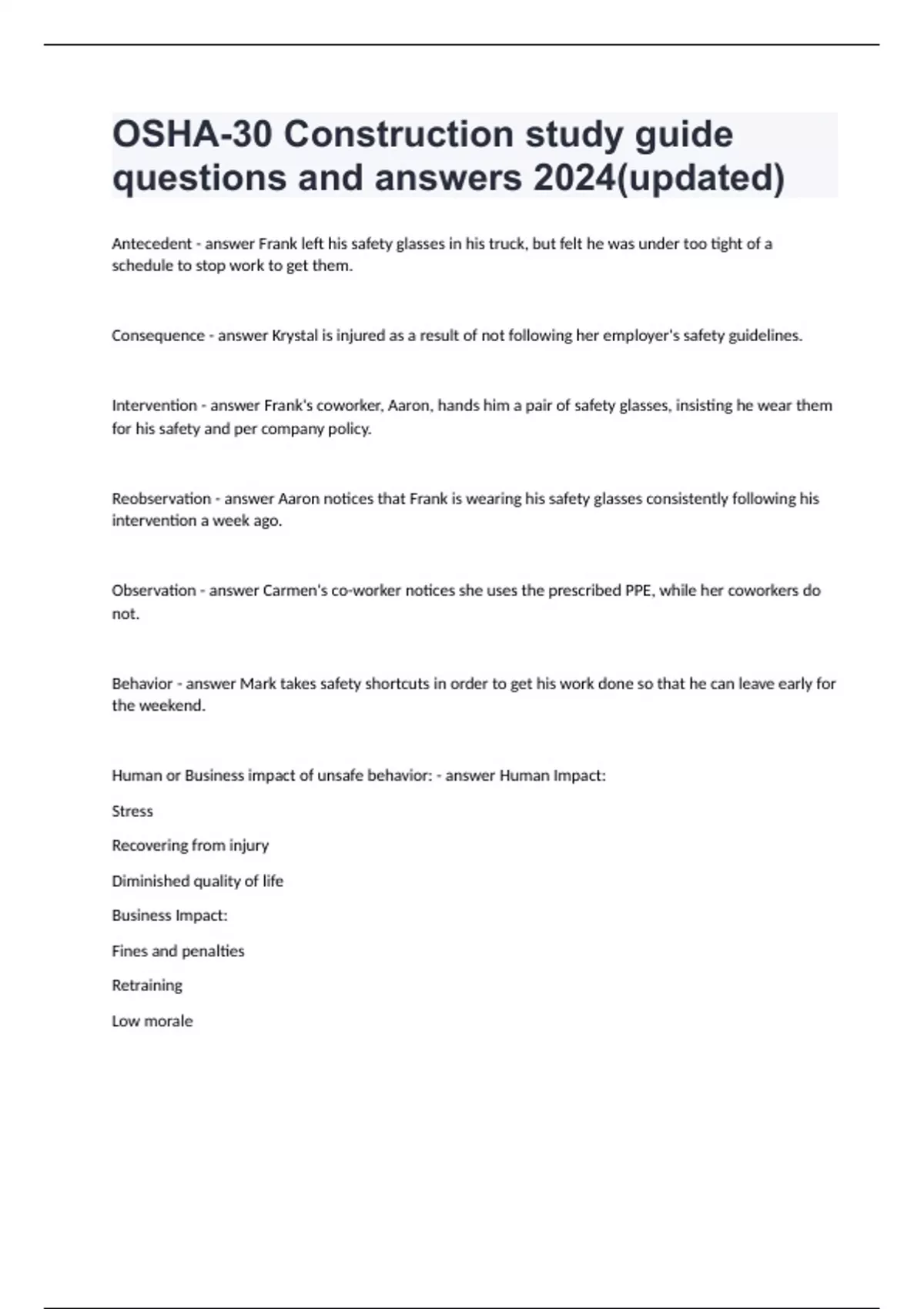 OSHA-30 Construction study guide questions and answers 2024(updated)

Antecedent - answer Frank left his safety glasses in his truck, but felt he was under too tight of a schedule to stop work to get them.

Consequence - answer Krystal is injured as a result of not following her employer's safety guidelines.

Intervention - answer Frank's coworker, Aaron, hands him a pair of safety glasses, insisting he wear them for his safety and per company policy.

Reobservation - answer Aaron notices that Frank is wearing his safety glasses consistently following his intervention a week ago.

Observation - answer Carmen's co-worker notices she uses the prescribed PPE, while her coworkers do not.

Behavior - answer Mark takes safety shortcuts in order to get his work done so that he can leave early for the weekend.

Human or Business impact of unsafe behavior: - answer Human Impact:

Stress

Recovering from injury

Diminished quality of life

Business Impact:

Fines and penalties

Retraining

Low morale